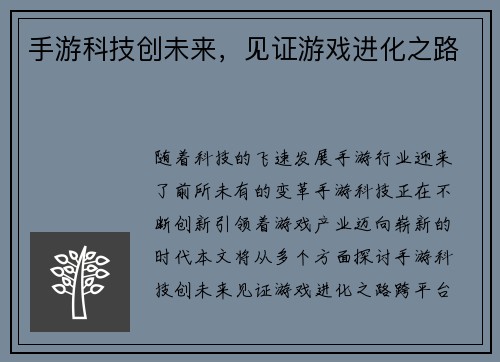 手游科技创未来，见证游戏进化之路

随着科技的飞速发展手游行业迎来了前所未有的变革手游科技正在不断创新引领着游戏产业迈向崭新的时代本文将从多个方面探讨手游科技创未来见证游戏进化之路跨平台